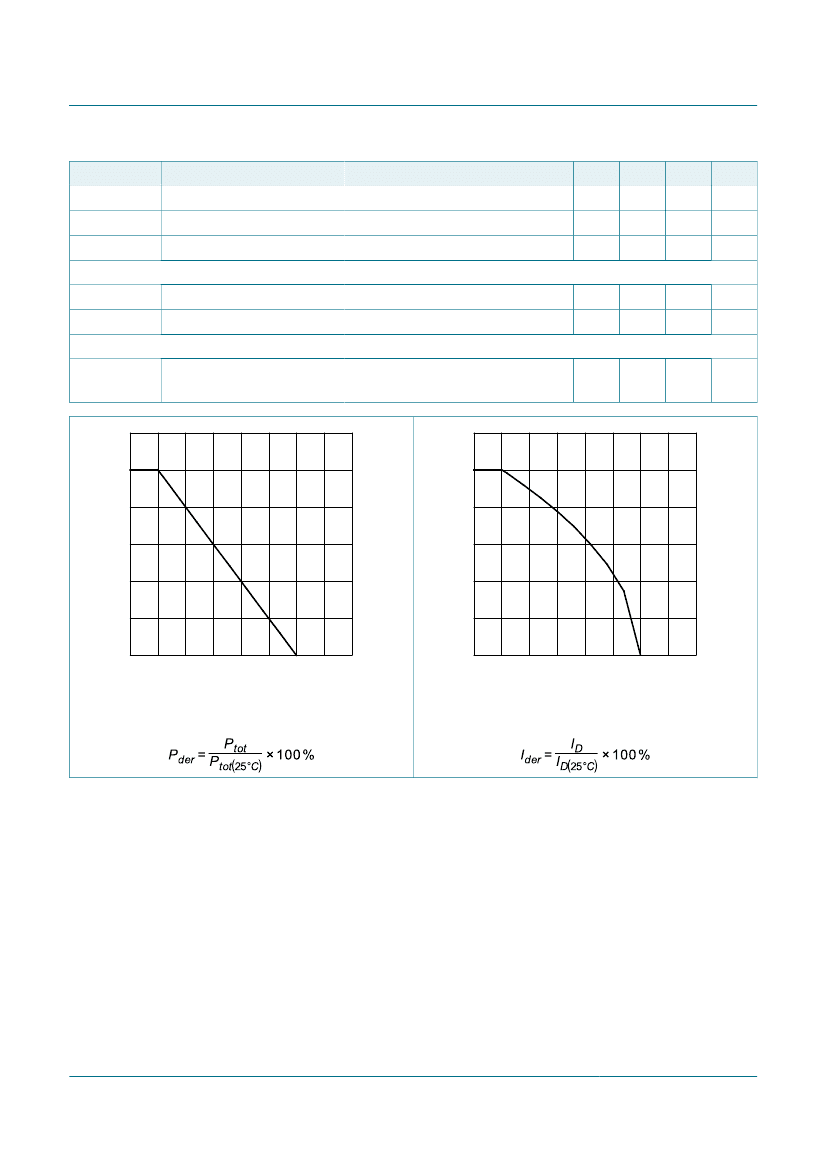 $P_{der} = \frac{P_{tot}}{P_{tot(25°C)}} \times 100\,\%$

$I_{der} = \frac{I_D}{I_{D(25°C)}} \times 100\,\%$